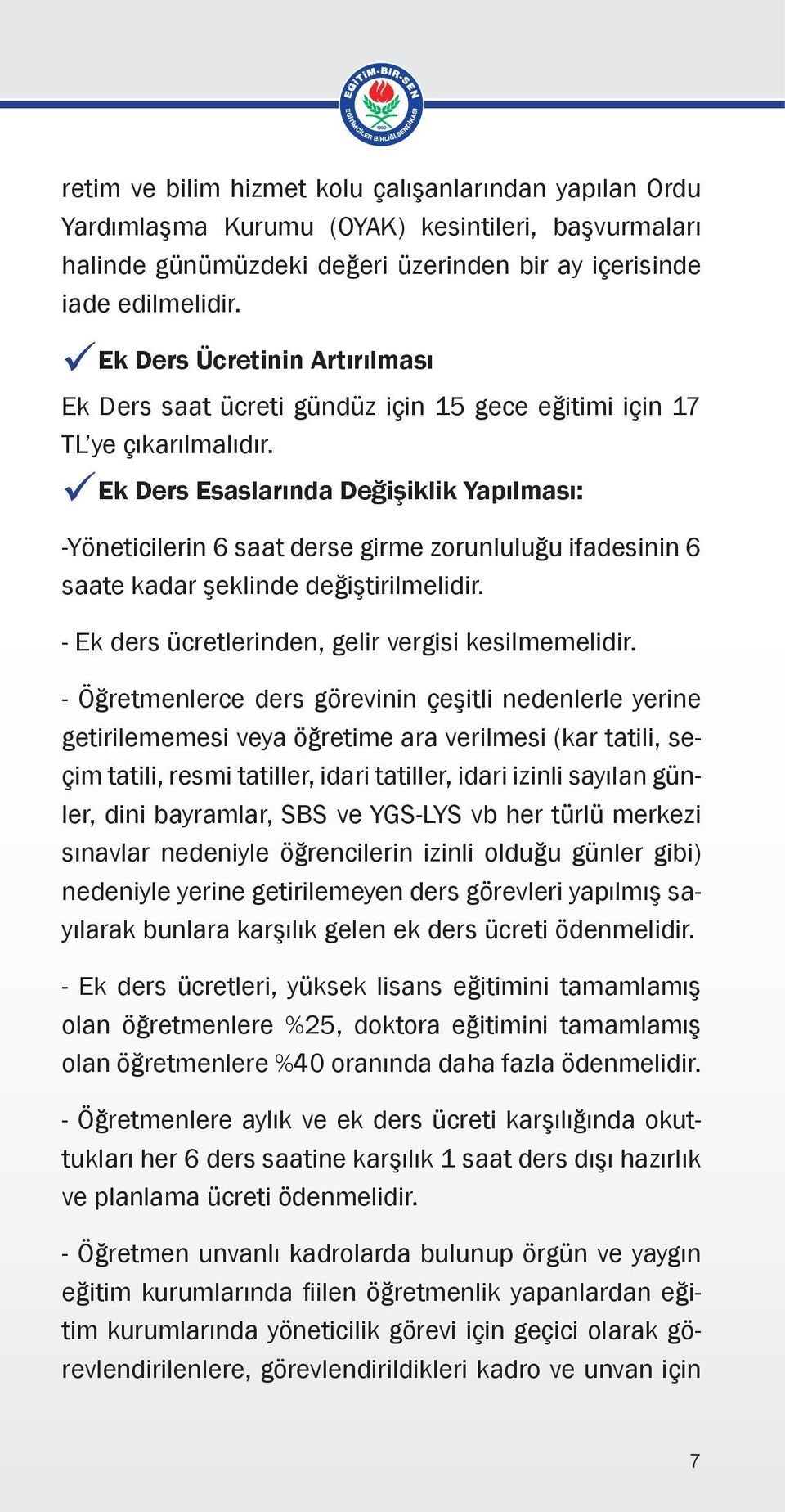 EĞİTİM-BİR-SEN
1992
EĞİTİMCİLER BİRLİĞİ SENDİKASI

retim ve bilim hizmet kolu çalışanlarından yapılan Ordu Yardımlaşma Kurumu (OYAK) kesintileri, başvurmaları halinde günümüzdeki değeri üzerinden bir ay içerisinde iade edilmelidir.

✓ Ek Ders Ücretinin Artırılması

Ek Ders saat ücreti gündüz için 15 gece eğitimi için 17 TL'ye çıkarılmalıdır.

✓ Ek Ders Esaslarında Değişiklik Yapılması:

-Yöneticilerin 6 saat derse girme zorunluluğu ifadesinin 6 saate kadar şeklinde değiştirilmelidir.

- Ek ders ücretlerinden, gelir vergisi kesilmemelidir.

- Öğretmenlerce ders görevinin çeşitli nedenlerle yerine getirilememesi veya öğretime ara verilmesi (kar tatili, seçim tatili, resmi tatiller, idari tatiller, idari izinli sayılan günler, dini bayramlar, SBS ve YGS-LYS vb her türlü merkezi sınavlar nedeniyle öğrencilerin izinli olduğu günler gibi) nedeniyle yerine getirilemeyen ders görevleri yapılmış sayılarak bunlara karşılık gelen ek ders ücreti ödenmelidir.

- Ek ders ücretleri, yüksek lisans eğitimini tamamlamış olan öğretmenlere %25, doktora eğitimini tamamlamış olan öğretmenlere %40 oranında daha fazla ödenmelidir.

- Öğretmenlere aylık ve ek ders ücreti karşılığında okuttukları her 6 ders saatine karşılık 1 saat ders dışı hazırlık ve planlama ücreti ödenmelidir.

- Öğretmen unvanlı kadrolarda bulunup örgün ve yaygın eğitim kurumlarında fiilen öğretmenlik yapanlardan eğitim kurumlarında yöneticilik görevi için geçici olarak görevlendirilenlere, görevlendirildikleri kadro ve unvan için

7